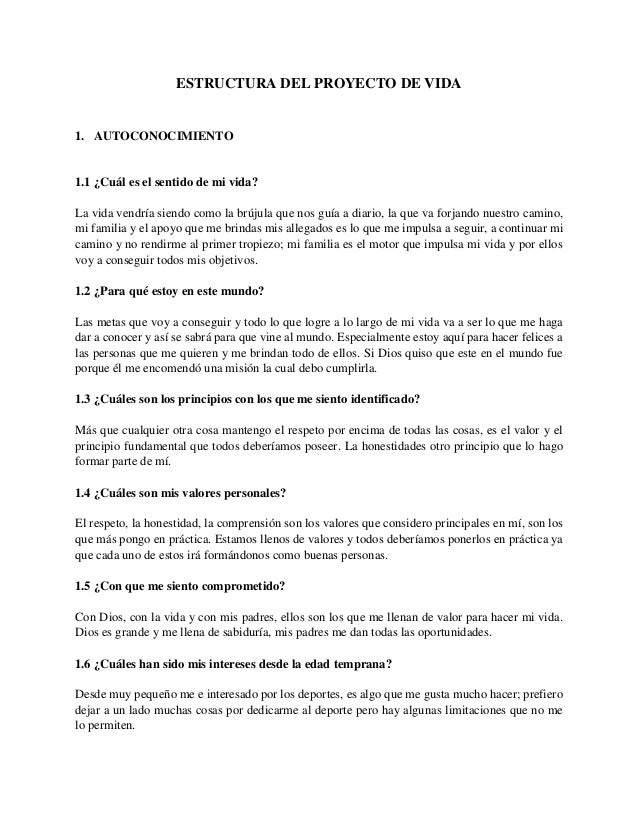 ESTRUCTURA DEL PROYECTO DE VIDA

1. AUTOCONOCIMIENTO

1.1 ¿Cuál es el sentido de mi vida?

La vida vendría siendo como la brújula que nos guía a diario, la que va forjando nuestro camino, mi familia y el apoyo que me brindas mis allegados es lo que me impulsa a seguir, a continuar mi camino y no rendirme al primer tropiezo; mi familia es el motor que impulsa mi vida y por ellos voy a conseguir todos mis objetivos.

1.2 ¿Para qué estoy en este mundo?

Las metas que voy a conseguir y todo lo que logre a lo largo de mi vida va a ser lo que me haga dar a conocer y así se sabrá para que vine al mundo. Especialmente estoy aquí para hacer felices a las personas que me quieren y me brindan todo de ellos. Si Dios quiso que este en el mundo fue porque él me encomendó una misión la cual debo cumplirla.

1.3 ¿Cuáles son los principios con los que me siento identificado?

Más que cualquier otra cosa mantengo el respeto por encima de todas las cosas, es el valor y el principio fundamental que todos deberíamos poseer. La honestidades otro principio que lo hago formar parte de mí.

1.4 ¿Cuáles son mis valores personales?

El respeto, la honestidad, la comprensión son los valores que considero principales en mí, son los que más pongo en práctica. Estamos llenos de valores y todos deberíamos ponerlos en práctica ya que cada uno de estos irá formándonos como buenas personas.

1.5 ¿Con que me siento comprometido?

Con Dios, con la vida y con mis padres, ellos son los que me llenan de valor para hacer mi vida. Dios es grande y me llena de sabiduría, mis padres me dan todas las oportunidades.

1.6 ¿Cuáles han sido mis intereses desde la edad temprana?

Desde muy pequeño me e interesado por los deportes, es algo que me gusta mucho hacer; prefiero dejar a un lado muchas cosas por dedicarme al deporte pero hay algunas limitaciones que no me lo permiten.